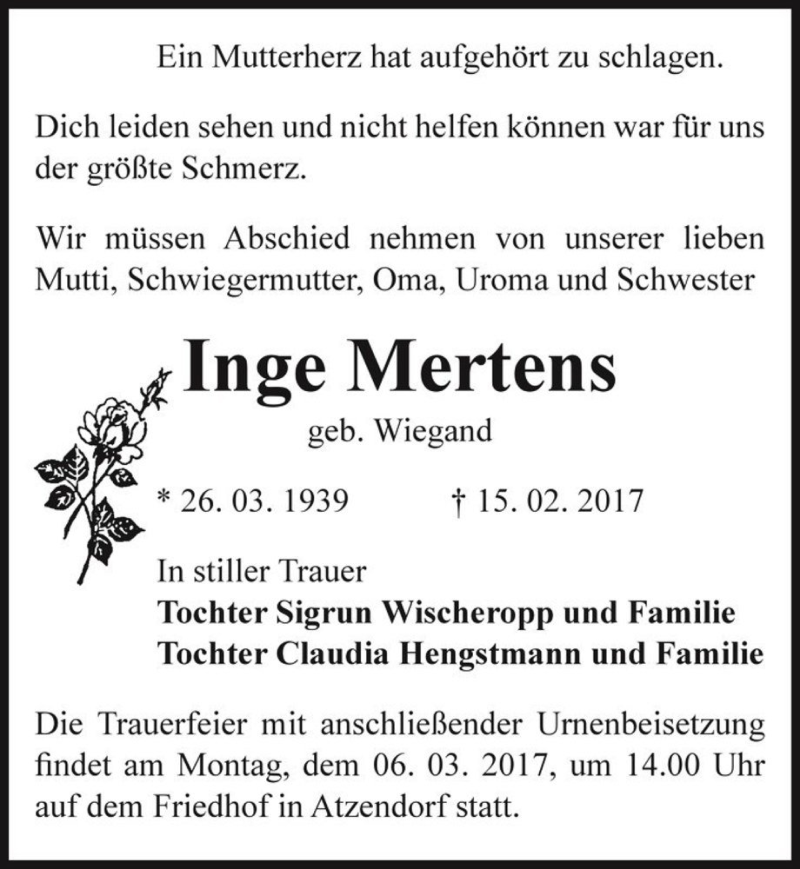 Ein Mutterherz hat aufgehört zu schlagen.

Dich leiden sehen und nicht helfen können war für uns der größte Schmerz.

Wir müssen Abschied nehmen von unserer lieben Mutti, Schwiegermutter, Oma, Uroma und Schwester

Inge Mertens

geb. Wiegand

* 26. 03. 1939 † 15. 02. 2017

In stiller Trauer
Tochter Sigrun Wischeropp und Familie
Tochter Claudia Hengstmann und Familie

Die Trauerfeier mit anschließender Urnenbeisetzung findet am Montag, dem 06. 03. 2017, um 14.00 Uhr auf dem Friedhof in Atzendorf statt.